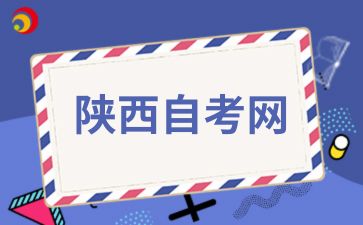 陕西自考网